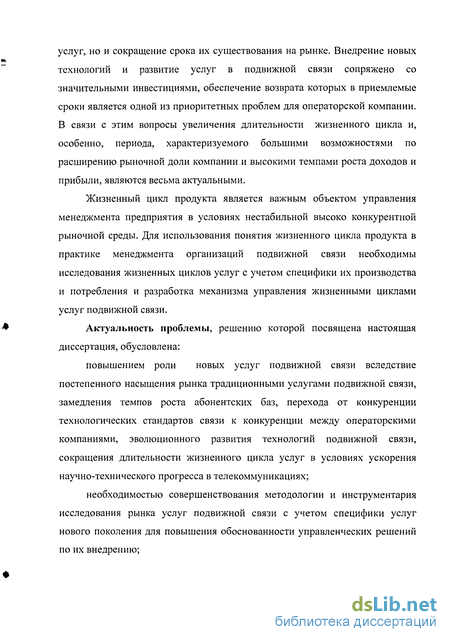 услуг, но и сокращение срока их существования на рынке. Внедрение новых технологий и развитие услуг в подвижной связи сопряжено со значительными инвестициями, обеспечение возврата которых в приемлемые сроки является одной из приоритетных проблем для операторской компании. В связи с этим вопросы увеличения длительности жизненного цикла и, особенно, периода, характеризуемого большими возможностями по расширению рыночной доли компании и высокими темпами роста доходов и прибыли, являются весьма актуальными.

Жизненный цикл продукта является важным объектом управления менеджмента предприятия в условиях нестабильной высоко конкурентной рыночной среды. Для использования понятия жизненного цикла продукта в практике менеджмента организаций подвижной связи необходимы исследования жизненных циклов услуг с учетом специфики их производства и потребления и разработка механизма управления жизненными циклами услуг подвижной связи.

Актуальность проблемы, решению которой посвящена настоящая диссертация, обусловлена:

повышением роли новых услуг подвижной связи вследствие постепенного насыщения рынка традиционными услугами подвижной связи, замедления темпов роста абонентских баз, перехода от конкуренции технологических стандартов связи к конкуренции между операторскими компаниями, эволюционного развития технологий подвижной связи, сокращения длительности жизненного цикла услуг в условиях ускорения научно-технического прогресса в телекоммуникациях;

необходимостью совершенствования методологии и инструментария исследования рынка услуг подвижной связи с учетом специфики услуг нового поколения для повышения обоснованности управленческих решений по их внедрению;

dsLib.net
библиотека диссертаций